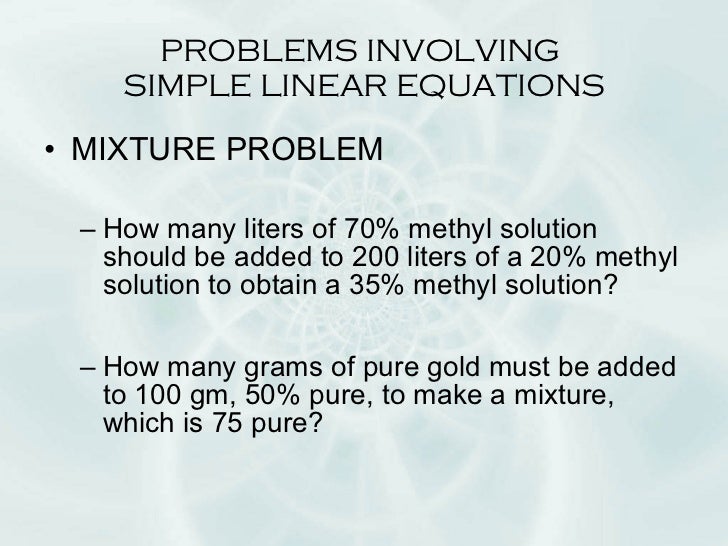 PROBLEMS INVOLVING
SIMPLE LINEAR EQUATIONS

• MIXTURE PROBLEM

– How many liters of 70% methyl solution should be added to 200 liters of a 20% methyl solution to obtain a 35% methyl solution?

– How many grams of pure gold must be added to 100 gm, 50% pure, to make a mixture, which is 75 pure?